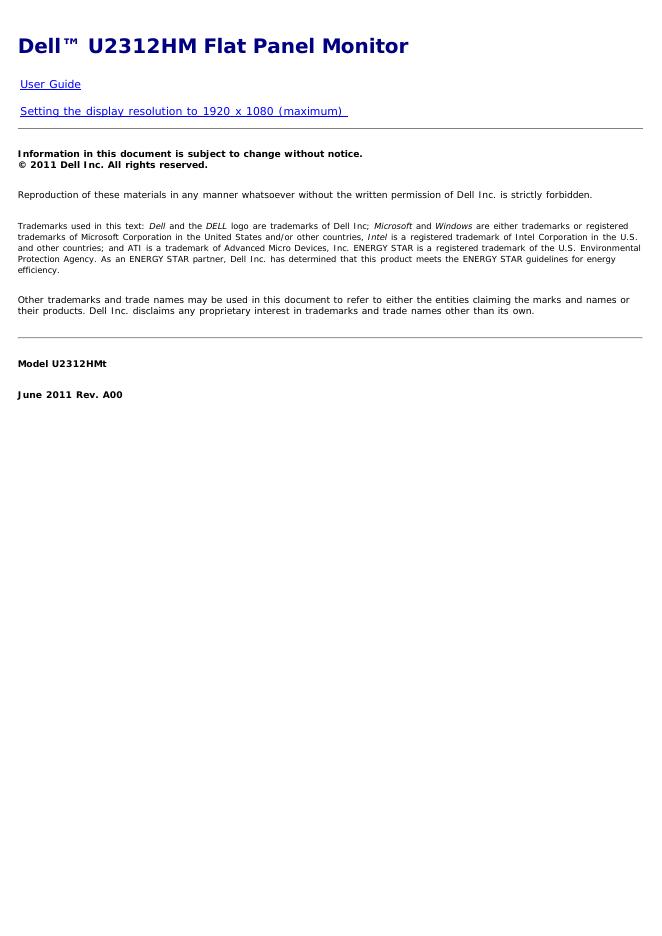 Dell™ U2312HM Flat Panel Monitor

User Guide

Setting the display resolution to 1920 x 1080 (maximum)

Information in this document is subject to change without notice.
© 2011 Dell Inc. All rights reserved.

Reproduction of these materials in any manner whatsoever without the written permission of Dell Inc. is strictly forbidden.

Trademarks used in this text: Dell and the DELL logo are trademarks of Dell Inc; Microsoft and Windows are either trademarks or registered trademarks of Microsoft Corporation in the United States and/or other countries, Intel is a registered trademark of Intel Corporation in the U.S. and other countries; and ATI is a trademark of Advanced Micro Devices, Inc. ENERGY STAR is a registered trademark of the U.S. Environmental Protection Agency. As an ENERGY STAR partner, Dell Inc. has determined that this product meets the ENERGY STAR guidelines for energy efficiency.

Other trademarks and trade names may be used in this document to refer to either the entities claiming the marks and names or their products. Dell Inc. disclaims any proprietary interest in trademarks and trade names other than its own.

Model U2312HMt

June 2011 Rev. A00